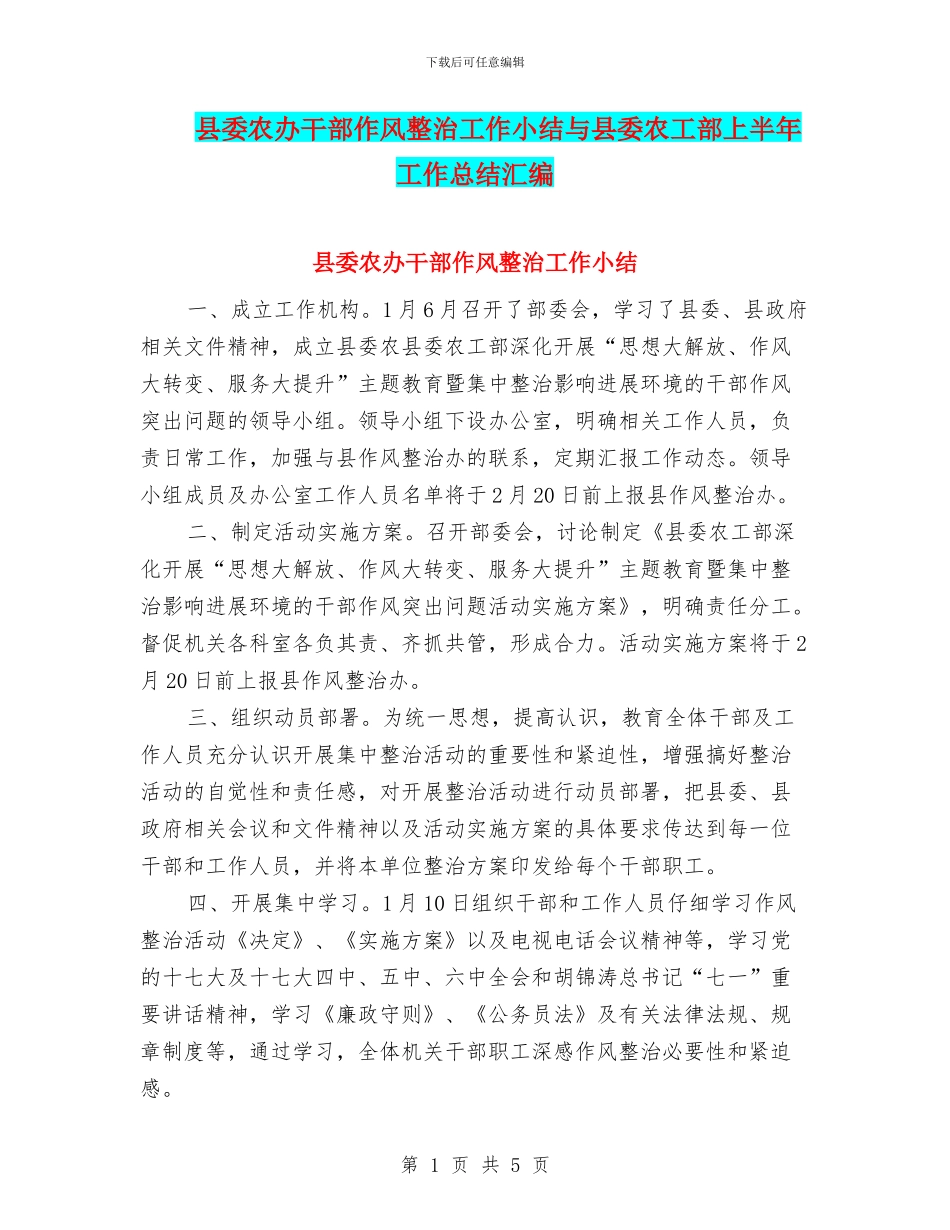 下载后可任意编辑

县委农办干部作风整治工作小结与县委农工部上半年工作总结汇编

县委农办干部作风整治工作小结

一、成立工作机构。1月6月召开了部委会，学习了县委、县政府相关文件精神，成立县委农县委农工部深化开展“思想大解放、作风大转变、服务大提升”主题教育暨集中整治影响进展环境的干部作风突出问题的领导小组。领导小组下设办公室，明确相关工作人员，负责日常工作，加强与县作风整治办的联系，定期汇报工作动态。领导小组成员及办公室工作人员名单将于2月20日前上报县作风整治办。

二、制定活动实施方案。召开部委会，讨论制定《县委农工部深化开展“思想大解放、作风大转变、服务大提升”主题教育暨集中整治影响进展环境的干部作风突出问题活动实施方案》，明确责任分工。督促机关各科室各负其责、齐抓共管，形成合力。活动实施方案将于2月20日前上报县作风整治办。

三、组织动员部署。为统一思想，提高认识，教育全体干部及工作人员充分认识开展集中整治活动的重要性和紧迫性，增强搞好整治活动的自觉性和责任感，对开展整治活动进行动员部署，把县委、县政府相关会议和文件精神以及活动实施方案的具体要求传达到每一位干部和工作人员，并将本单位整治方案印发给每个干部职工。

四、开展集中学习。1月10日组织干部和工作人员仔细学习作风整治活动《决定》、《实施方案》以及电视电话会议精神等，学习党的十七大及十七大四中、五中、六中全会和胡锦涛总书记“七一”重要讲话精神，学习《廉政守则》、《公务员法》及有关法律法规、规章制度等，通过学习，全体机关干部职工深感作风整治必要性和紧迫感。

第 1 页 共 5 页